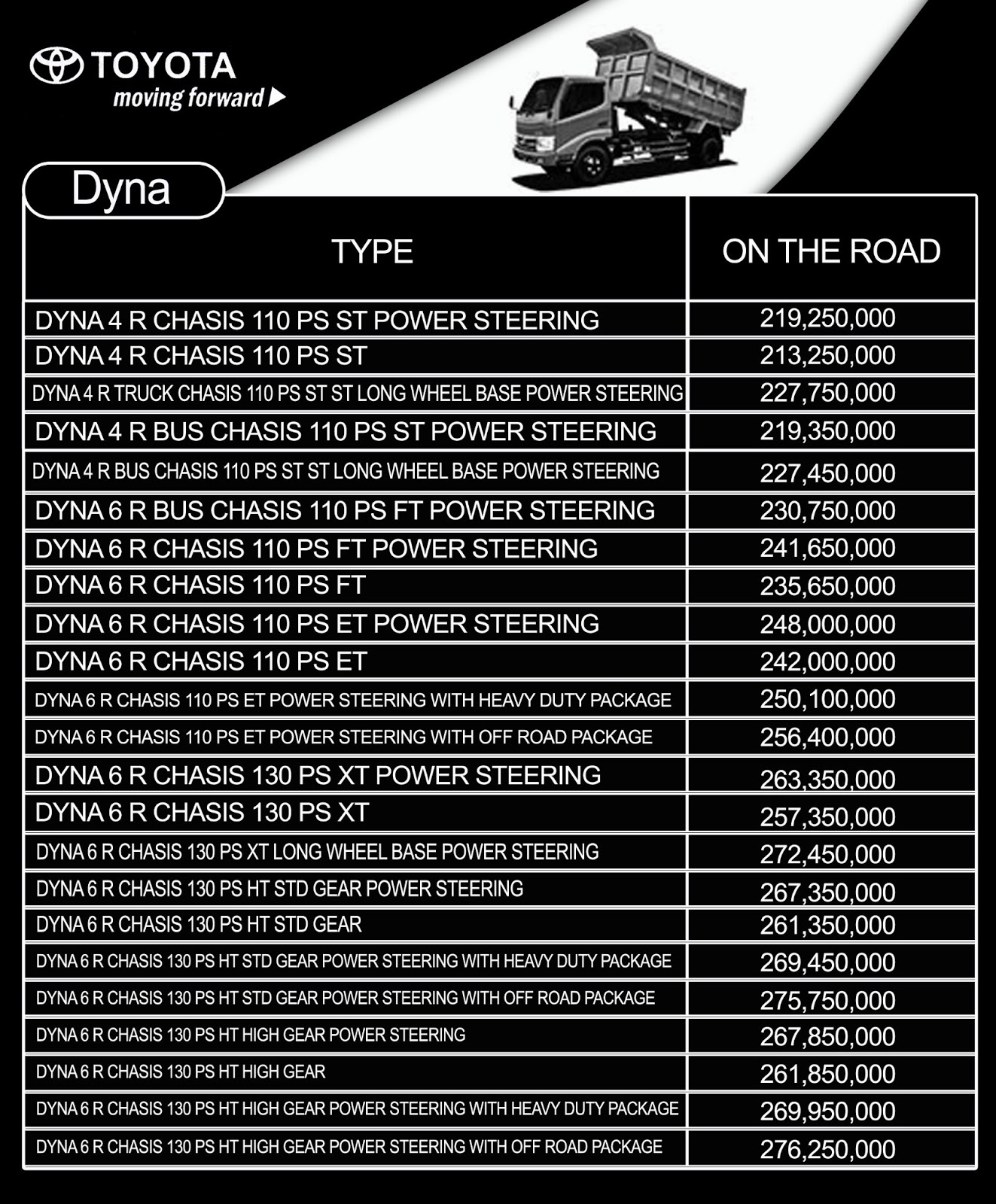 TOYOTA
moving forward

Dyna

| TYPE | ON THE ROAD |
|---|---|
| DYNA 4 R CHASIS 110 PS ST POWER STEERING | 219,250,000 |
| DYNA 4 R CHASIS 110 PS ST | 213,250,000 |
| DYNA 4 R TRUCK CHASIS 110 PS ST ST LONG WHEEL BASE POWER STEERING | 227,750,000 |
| DYNA 4 R BUS CHASIS 110 PS ST POWER STEERING | 219,350,000 |
| DYNA 4 R BUS CHASIS 110 PS ST ST LONG WHEEL BASE POWER STEERING | 227,450,000 |
| DYNA 6 R BUS CHASIS 110 PS FT POWER STEERING | 230,750,000 |
| DYNA 6 R CHASIS 110 PS FT POWER STEERING | 241,650,000 |
| DYNA 6 R CHASIS 110 PS FT | 235,650,000 |
| DYNA 6 R CHASIS 110 PS ET POWER STEERING | 248,000,000 |
| DYNA 6 R CHASIS 110 PS ET | 242,000,000 |
| DYNA 6 R CHASIS 110 PS ET POWER STEERING WITH HEAVY DUTY PACKAGE | 250,100,000 |
| DYNA 6 R CHASIS 110 PS ET POWER STEERING WITH OFF ROAD PACKAGE | 256,400,000 |
| DYNA 6 R CHASIS 130 PS XT POWER STEERING | 263,350,000 |
| DYNA 6 R CHASIS 130 PS XT | 257,350,000 |
| DYNA 6 R CHASIS 130 PS XT LONG WHEEL BASE POWER STEERING | 272,450,000 |
| DYNA 6 R CHASIS 130 PS HT STD GEAR POWER STEERING | 267,350,000 |
| DYNA 6 R CHASIS 130 PS HT STD GEAR | 261,350,000 |
| DYNA 6 R CHASIS 130 PS HT STD GEAR POWER STEERING WITH HEAVY DUTY PACKAGE | 269,450,000 |
| DYNA 6 R CHASIS 130 PS HT STD GEAR POWER STEERING WITH OFF ROAD PACKAGE | 275,750,000 |
| DYNA 6 R CHASIS 130 PS HT HIGH GEAR POWER STEERING | 267,850,000 |
| DYNA 6 R CHASIS 130 PS HT HIGH GEAR | 261,850,000 |
| DYNA 6 R CHASIS 130 PS HT HIGH GEAR POWER STEERING WITH HEAVY DUTY PACKAGE | 269,950,000 |
| DYNA 6 R CHASIS 130 PS HT HIGH GEAR POWER STEERING WITH OFF ROAD PACKAGE | 276,250,000 |